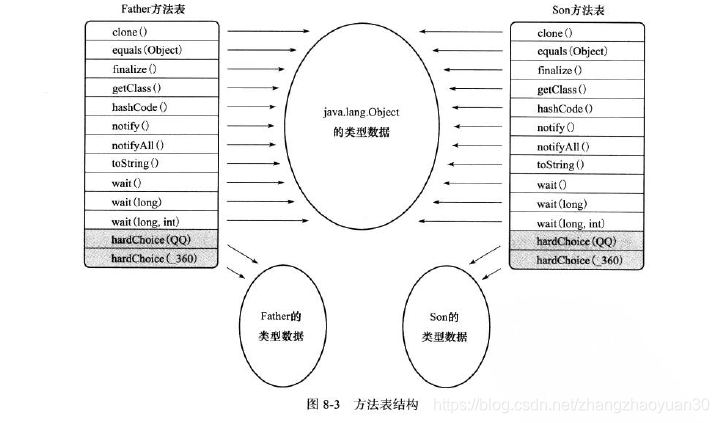 Father方法表

clone()
equals(Object)
finalize()
getClass()
hashCode()
notify()
notifyAll()
toString()
wait()
wait(long)
wait(long, int)
hardChoice(QQ)
hardChoice(_360)

java.lang.Object
的类型数据

Son方法表

clone()
equals(Object)
finalize()
getClass()
hashCode()
notify()
notifyAll()
toString()
wait()
wait(long)
wait(long, int)
hardChoice(QQ)
hardChoice(_360)

Father的
类型数据

Son的
类型数据

图 8-3 方法表结构

https://blog.csdn.net/zhangzhaoyuan30